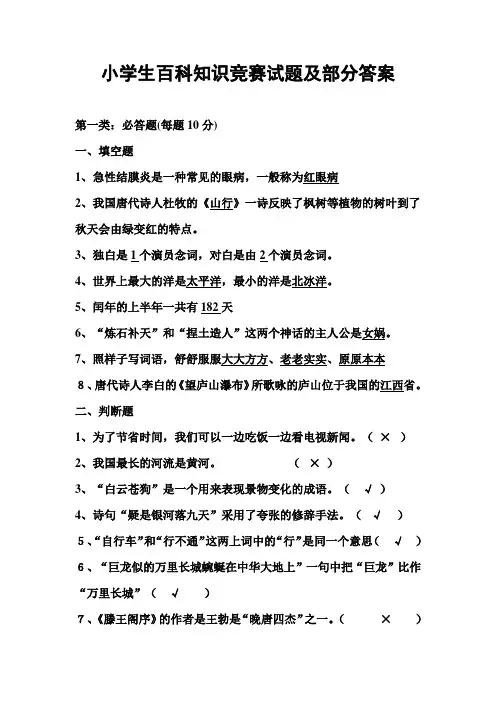 小学生百科知识竞赛试题及部分答案

第一类：必答题(每题 10 分)

一、填空题

1、急性结膜炎是一种常见的眼病，一般称为红眼病

2、我国唐代诗人杜牧的《山行》一诗反映了枫树等植物的树叶到了秋天会由绿变红的特点。

3、独白是 1 个演员念词，对白是由 2 个演员念词。

4、世界上最大的洋是太平洋，最小的洋是北冰洋。

5、闰年的上半年一共有 182 天

6、“炼石补天”和“捏土造人”这两个神话的主人公是女娲。

7、照样子写词语，舒舒服服大大方方、老老实实、原原本本

8、唐代诗人李白的《望庐山瀑布》所歌咏的庐山位于我国的江西省。

二、判断题

1、为了节省时间，我们可以一边吃饭一边看电视新闻。（ × ）

2、我国最长的河流是黄河。 （ × ）

3、“白云苍狗”是一个用来表现景物变化的成语。（ √ ）

4、诗句“疑是银河落九天”采用了夸张的修辞手法。（ √ ）

5、“自行车”和“行不通”这两上词中的“行”是同一个意思（ √ ）

6、“巨龙似的万里长城蜿蜒在中华大地上”一句中把“巨龙”比作“万里长城”（ √ ）

7、《滕王阁序》的作者是王勃是“晚唐四杰”之一。（ × ）